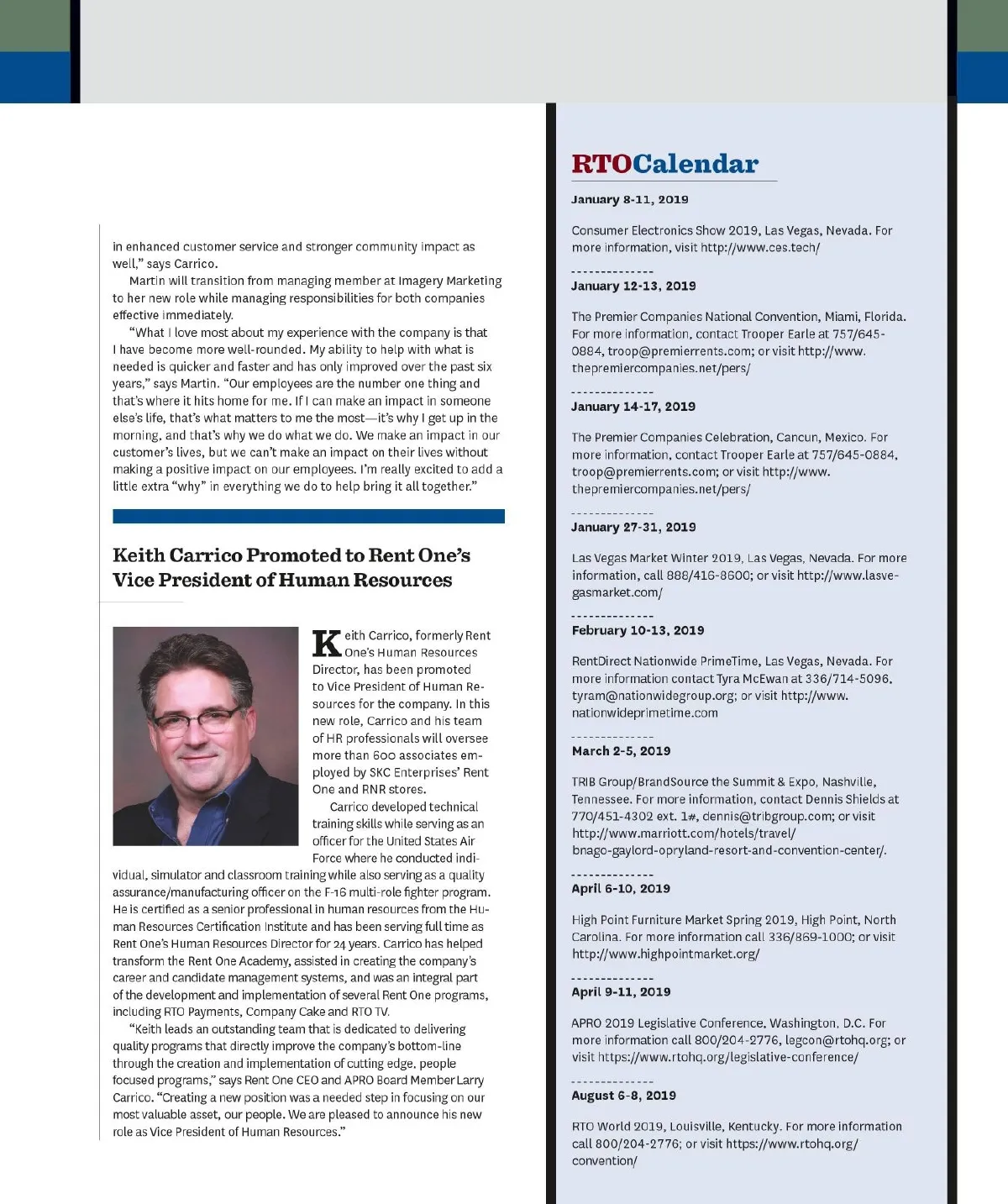 in enhanced customer service and stronger community impact as well," says Carrico.

Martin will transition from managing member at Imagery Marketing to her new role while managing responsibilities for both companies effective immediately.

"What I love most about my experience with the company is that I have become more well-rounded. My ability to help with what is needed is quicker and faster and has only improved over the past six years," says Martin. "Our employees are the number one thing and that's where it hits home for me. If I can make an impact in someone else's life, that's what matters to me the most—it's why I get up in the morning, and that's why we do what we do. We make an impact in our customer's lives, but we can't make an impact on their lives without making a positive impact on our employees. I'm really excited to add a little extra "why" in everything we do to help bring it all together."

Keith Carrico Promoted to Rent One's Vice President of Human Resources

Keith Carrico, formerly Rent One's Human Resources Director, has been promoted to Vice President of Human Resources for the company. In this new role, Carrico and his team of HR professionals will oversee more than 600 associates employed by SKC Enterprises' Rent One and RNR stores.

Carrico developed technical training skills while serving as an officer for the United States Air Force where he conducted individual, simulator and classroom training while also serving as a quality assurance/manufacturing officer on the F-16 multi-role fighter program. He is certified as a senior professional in human resources from the Human Resources Certification Institute and has been serving full time as Rent One's Human Resources Director for 24 years. Carrico has helped transform the Rent One Academy, assisted in creating the company's career and candidate management systems, and was an integral part of the development and implementation of several Rent One programs, including RTO Payments, Company Cake and RTO TV.

"Keith leads an outstanding team that is dedicated to delivering quality programs that directly improve the company's bottom-line through the creation and implementation of cutting edge, people focused programs," says Rent One CEO and APRO Board Member Larry Carrico. "Creating a new position was a needed step in focusing on our most valuable asset, our people. We are pleased to announce his new role as Vice President of Human Resources."

RTOCalendar

January 8-11, 2019

Consumer Electronics Show 2019, Las Vegas, Nevada. For more information, visit http://www.ces.tech/

January 12-13, 2019

The Premier Companies National Convention, Miami, Florida. For more information, contact Trooper Earle at 757/645-0884, troop@premierrents.com; or visit http://www.thepremiercompanies.net/pers/

January 14-17, 2019

The Premier Companies Celebration, Cancun, Mexico. For more information, contact Trooper Earle at 757/645-0884, troop@premierrents.com; or visit http://www.thepremiercompanies.net/pers/

January 27-31, 2019

Las Vegas Market Winter 2019, Las Vegas, Nevada. For more information, call 888/416-8600; or visit http://www.lasvegasmarket.com/

February 10-13, 2019

RentDirect Nationwide PrimeTime, Las Vegas, Nevada. For more information contact Tyra McEwan at 336/714-5096, tyram@nationwidegroup.org; or visit http://www.nationwideprimetime.com

March 2-5, 2019

TRIB Group/BrandSource the Summit & Expo, Nashville, Tennessee. For more information, contact Dennis Shields at 770/451-4302 ext. 1#, dennis@tribgroup.com; or visit http://www.marriott.com/hotels/travel/bnago-gaylord-opryland-resort-and-convention-center/.

April 6-10, 2019

High Point Furniture Market Spring 2019, High Point, North Carolina. For more information call 336/869-1000; or visit http://www.highpointmarket.org/

April 9-11, 2019

APRO 2019 Legislative Conference, Washington, D.C. For more information call 800/204-2776, legcon@rtohq.org; or visit https://www.rtohq.org/legislative-conference/

August 6-8, 2019

RTO World 2019, Louisville, Kentucky. For more information call 800/204-2776; or visit https://www.rtohq.org/convention/